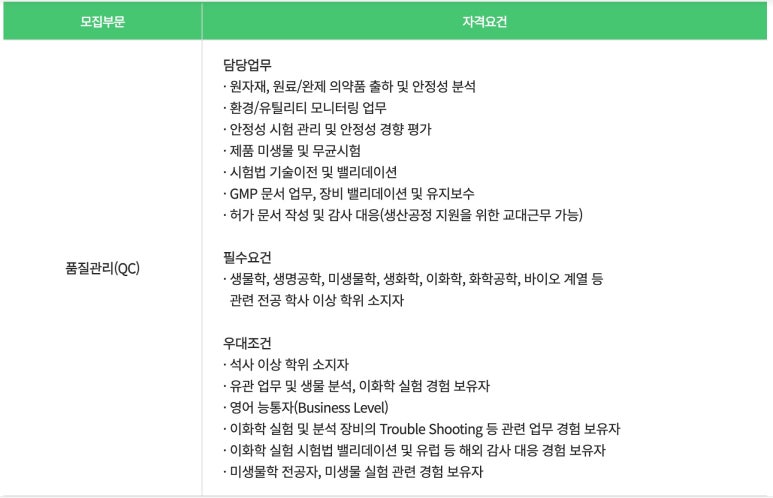 | 모집부문 | 자격요건 |
|---|---|
| 품질관리(QC) | 담당업무<br>· 원자재, 원료/완제 의약품 출하 및 안정성 분석<br>· 환경/유틸리티 모니터링 업무<br>· 안정성 시험 관리 및 안정성 경향 평가<br>· 제품 미생물 및 무균시험<br>· 시험법 기술이전 및 밸리데이션<br>· GMP 문서 업무, 장비 밸리데이션 및 유지보수<br>· 허가 문서 작성 및 감사 대응(생산공정 지원을 위한 교대근무 가능)<br><br>필수요건<br>· 생물학, 생명공학, 미생물학, 생화학, 이화학, 화학공학, 바이오 계열 등 관련 전공 학사 이상 학위 소지자<br><br>우대조건<br>· 석사 이상 학위 소지자<br>· 유관 업무 및 생물 분석, 이화학 실험 경험 보유자<br>· 영어 능통자(Business Level)<br>· 이화학 실험 및 분석 장비의 Trouble Shooting 등 관련 업무 경험 보유자<br>· 이화학 실험 시험법 밸리데이션 및 유럽 등 해외 감사 대응 경험 보유자<br>· 미생물학 전공자, 미생물 실험 관련 경험 보유자 |